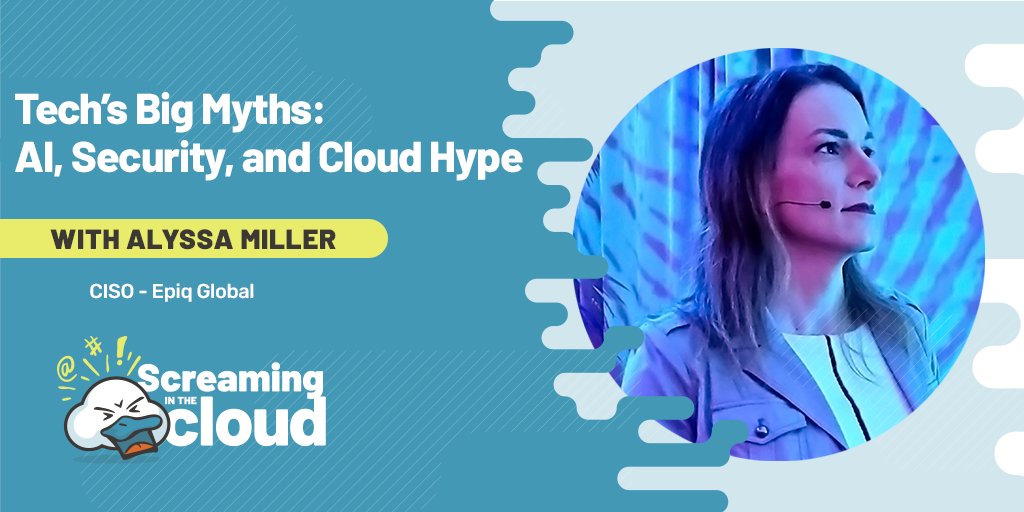 Tech's Big Myths: AI, Security, and Cloud Hype

WITH ALYSSA MILLER

CISO - Epiq Global

@ # !
Screaming
IN THE
cloud